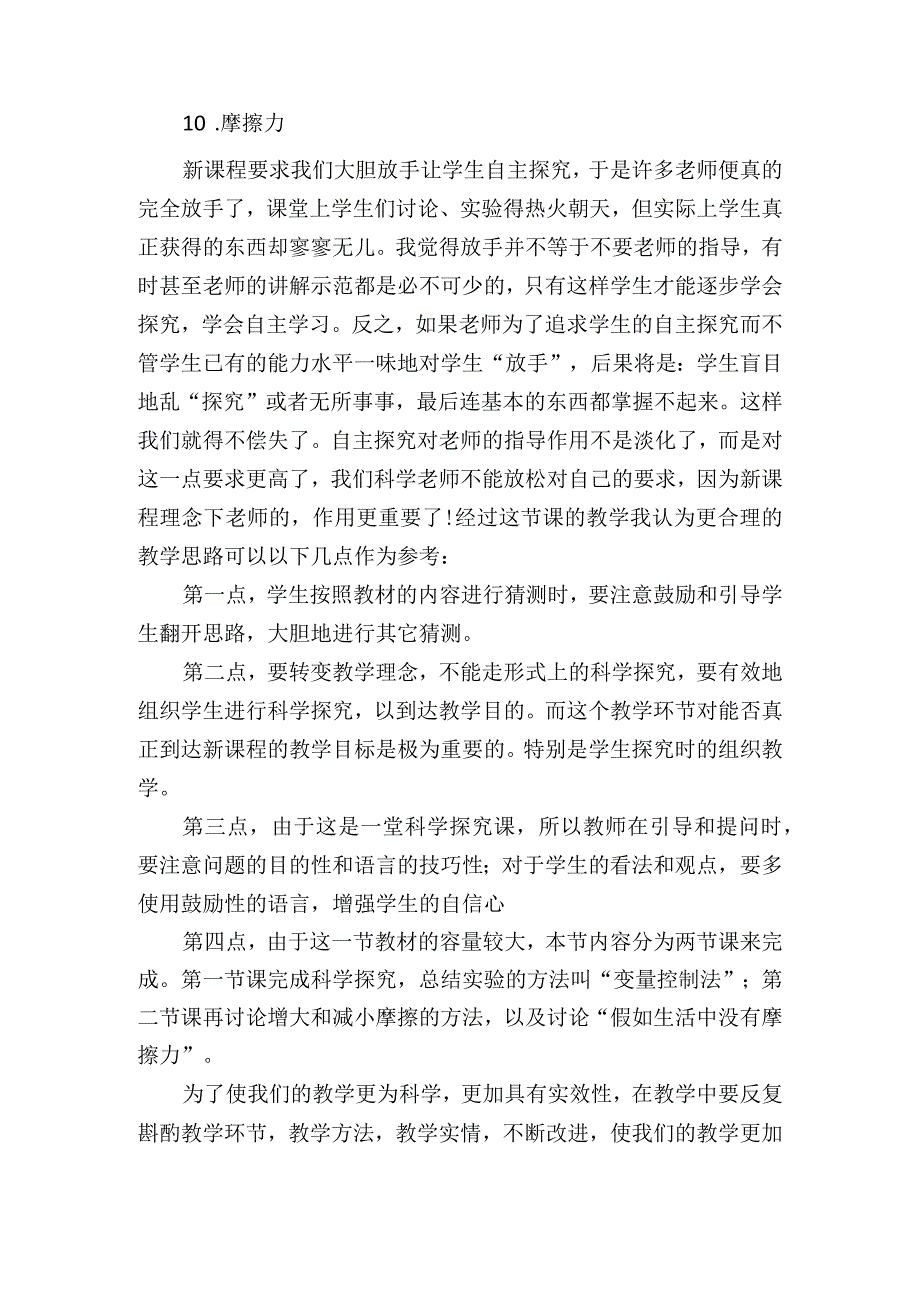 10 .摩擦力

新课程要求我们大胆放手让学生自主探究，于是许多老师便真的完全放手了，课堂上学生们讨论、实验得热火朝天，但实际上学生真正获得的东西却寥寥无几。我觉得放手并不等于不要老师的指导，有时甚至老师的讲解示范都是必不可少的，只有这样学生才能逐步学会探究，学会自主学习。反之，如果老师为了追求学生的自主探究而不管学生已有的能力水平一味地对学生“放手”，后果将是：学生盲目地乱“探究”或者无所事事，最后连基本的东西都掌握不起来。这样我们就得不偿失了。自主探究对老师的指导作用不是淡化了，而是对这一点要求更高了，我们科学老师不能放松对自己的要求，因为新课程理念下老师的，作用更重要了！经过这节课的教学我认为更合理的教学思路可以以下几点作为参考：

第一点，学生按照教材的内容进行猜测时，要注意鼓励和引导学生翻开思路，大胆地进行其它猜测。

第二点，要转变教学理念，不能走形式上的科学探究，要有效地组织学生进行科学探究，以到达教学目的。而这个教学环节对能否真正到达新课程的教学目标是极为重要的。特别是学生探究时的组织教学。

第三点，由于这是一堂科学探究课，所以教师在引导和提问时，要注意问题的目的性和语言的技巧性；对于学生的看法和观点，要多使用鼓励性的语言，增强学生的自信心

第四点，由于这一节教材的容量较大，本节内容分为两节课来完成。第一节课完成科学探究，总结实验的方法叫“变量控制法”；第二节课再讨论增大和减小摩擦的方法，以及讨论“假如生活中没有摩擦力”。

为了使我们的教学更为科学，更加具有实效性，在教学中要反复斟酌教学环节，教学方法，教学实情，不断改进，使我们的教学更加